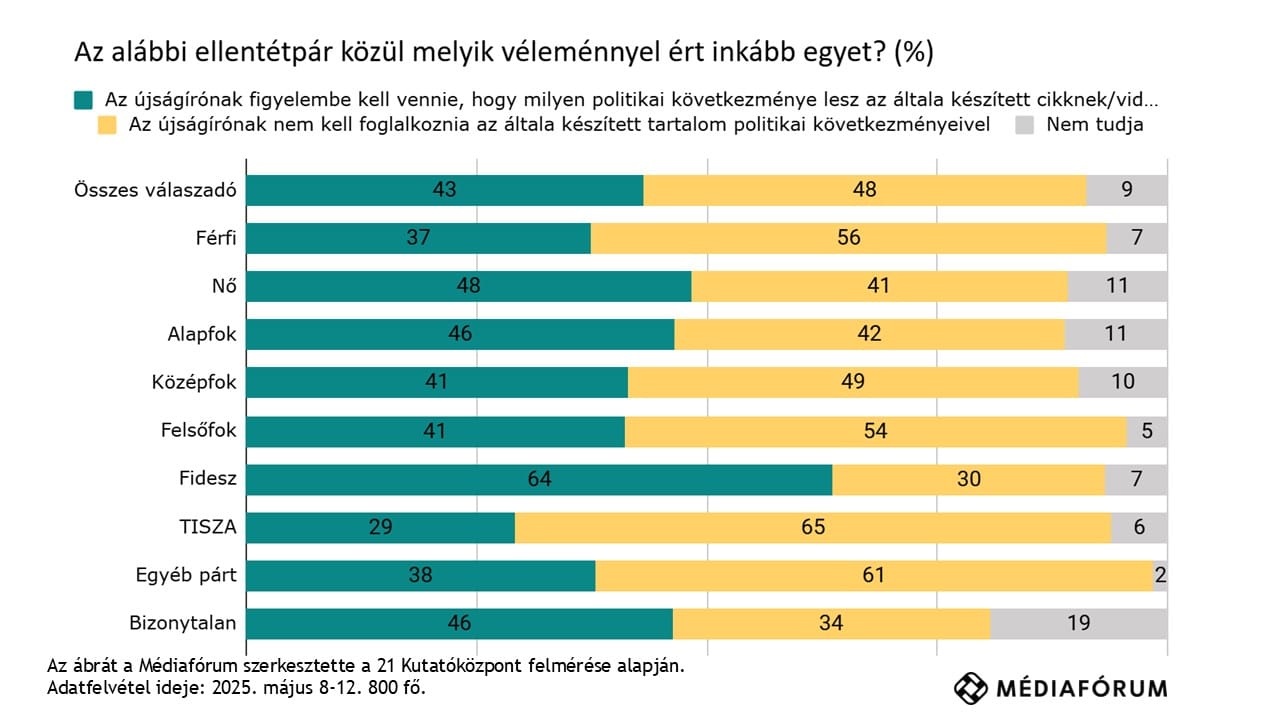 Az alábbi ellentétpár közül melyik véleménnyel ért inkább egyet? (%)

Az újságírónak figyelembe kell vennie, hogy milyen politikai következménye lesz az általa készített cikknek/vid…
Az újságírónak nem kell foglalkoznia az általa készített tartalom politikai következményeivel
Nem tudja

| | | | |
|---|---|---|---|
| Összes válaszadó | 43 | 48 | 9 |
| Férfi | 37 | 56 | 7 |
| Nő | 48 | 41 | 11 |
| Alapfok | 46 | 42 | 11 |
| Középfok | 41 | 49 | 10 |
| Felsőfok | 41 | 54 | 5 |
| Fidesz | 64 | 30 | 7 |
| TISZA | 29 | 65 | 6 |
| Egyéb párt | 38 | 61 | 2 |
| Bizonytalan | 46 | 34 | 19 |

Az ábrát a Médiafórum szerkesztette a 21 Kutatóközpont felmérése alapján.
Adatfelvétel ideje: 2025. május 8-12. 800 fő.

MÉDIAFÓRUM